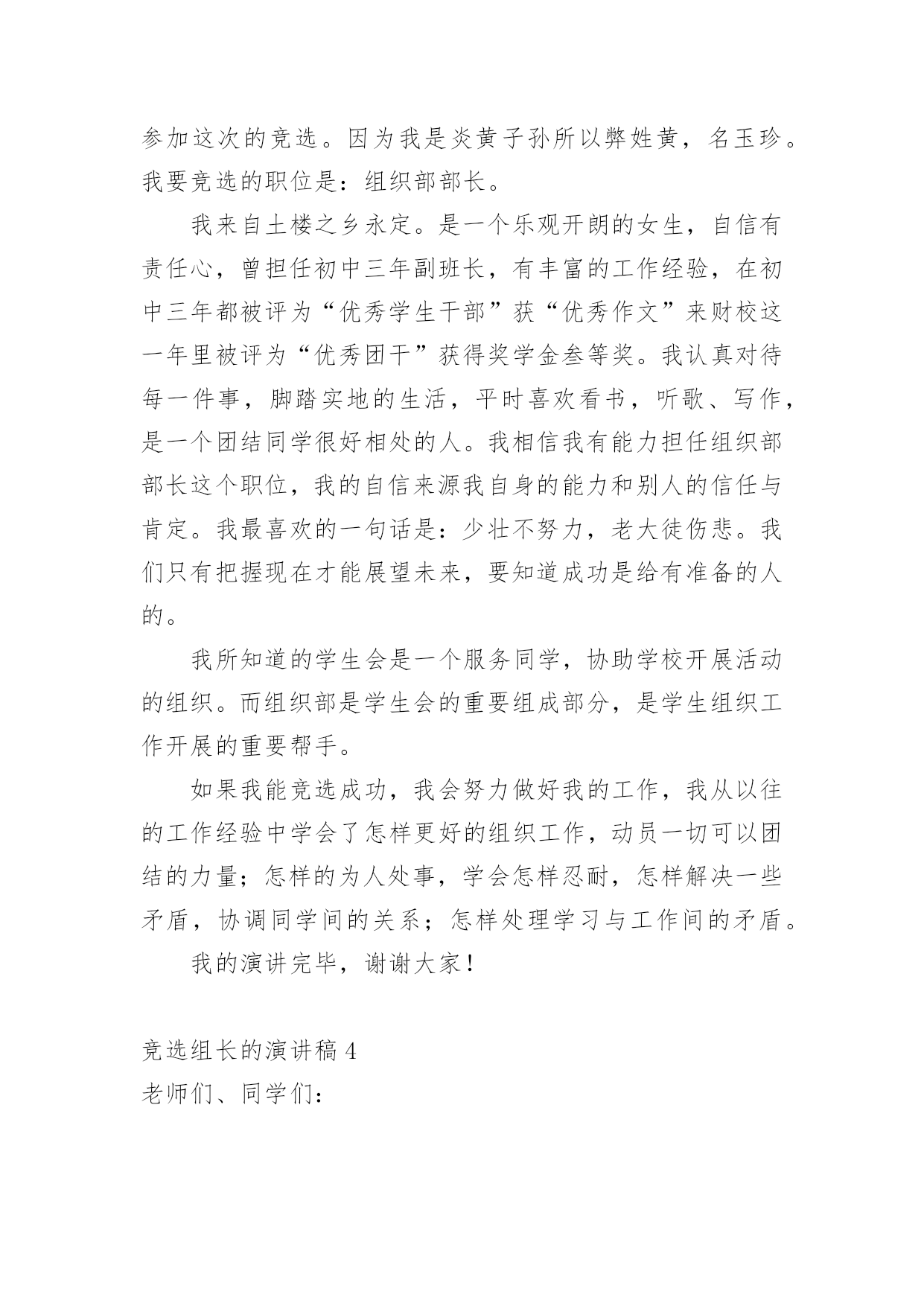 参加这次的竞选。因为我是炎黄子孙所以弊姓黄，名玉珍。我要竞选的职位是：组织部部长。

我来自土楼之乡永定。是一个乐观开朗的女生，自信有责任心，曾担任初中三年副班长，有丰富的工作经验，在初中三年都被评为“优秀学生干部”获“优秀作文”来财校这一年里被评为“优秀团干”获得奖学金叁等奖。我认真对待每一件事，脚踏实地的生活，平时喜欢看书，听歌、写作，是一个团结同学很好相处的人。我相信我有能力担任组织部部长这个职位，我的自信来源我自身的能力和别人的信任与肯定。我最喜欢的一句话是：少壮不努力，老大徒伤悲。我们只有把握现在才能展望未来，要知道成功是给有准备的人的。

我所知道的学生会是一个服务同学，协助学校开展活动的组织。而组织部是学生会的重要组成部分，是学生组织工作开展的重要帮手。

如果我能竞选成功，我会努力做好我的工作，我从以往的工作经验中学会了怎样更好的组织工作，动员一切可以团结的力量；怎样的为人处事，学会怎样忍耐，怎样解决一些矛盾，协调同学间的关系；怎样处理学习与工作间的矛盾。

我的演讲完毕，谢谢大家！

竞选组长的演讲稿 4
老师们、同学们：